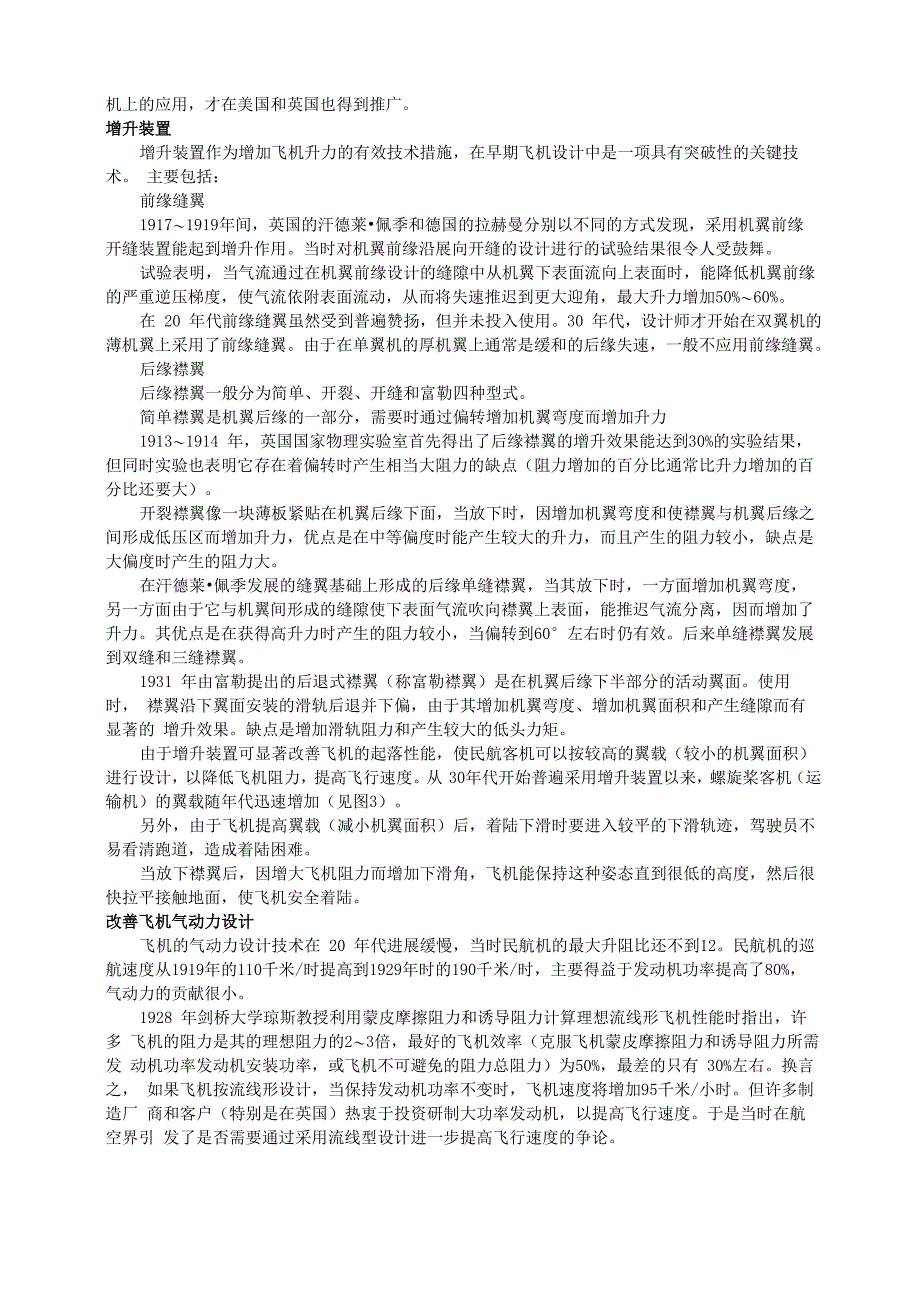 机上的应用，才在美国和英国也得到推广。

增升装置

增升装置作为增加飞机升力的有效技术措施，在早期飞机设计中是一项具有突破性的关键技术。 主要包括：

前缘缝翼

1917～1919年间，英国的汗德莱•佩季和德国的拉赫曼分别以不同的方式发现，采用机翼前缘开缝装置能起到增升作用。当时对机翼前缘沿展向开缝的设计进行的试验结果很令人受鼓舞。

试验表明，当气流通过在机翼前缘设计的缝隙中从机翼下表面流向上表面时，能降低机翼前缘的严重逆压梯度，使气流依附表面流动，从而将失速推迟到更大迎角，最大升力增加50%～60%。

在 20 年代前缘缝翼虽然受到普遍赞扬，但并未投入使用。30 年代，设计师才开始在双翼机的薄机翼上采用了前缘缝翼。由于在单翼机的厚机翼上通常是缓和的后缘失速，一般不应用前缘缝翼。

后缘襟翼

后缘襟翼一般分为简单、开裂、开缝和富勒四种型式。

简单襟翼是机翼后缘的一部分，需要时通过偏转增加机翼弯度而增加升力

1913～1914 年，英国国家物理实验室首先得出了后缘襟翼的增升效果能达到30%的实验结果，但同时实验也表明它存在着偏转时产生相当大阻力的缺点（阻力增加的百分比通常比升力增加的百分比还要大）。

开裂襟翼像一块薄板紧贴在机翼后缘下面，当放下时，因增加机翼弯度和使襟翼与机翼后缘之间形成低压区而增加升力，优点是在中等偏度时能产生较大的升力，而且产生的阻力较小，缺点是大偏度时产生的阻力大。

在汗德莱•佩季发展的缝翼基础上形成的后缘单缝襟翼，当其放下时，一方面增加机翼弯度，另一方面由于它与机翼间形成的缝隙使下表面气流吹向襟翼上表面，能推迟气流分离，因而增加了升力。其优点是在获得高升力时产生的阻力较小，当偏转到60° 左右时仍有效。后来单缝襟翼发展到双缝和三缝襟翼。

1931 年由富勒提出的后退式襟翼（称富勒襟翼）是在机翼后缘下半部分的活动翼面。使用时， 襟翼沿下翼面安装的滑轨后退并下偏，由于其增加机翼弯度、增加机翼面积和产生缝隙而有显著的 增升效果。缺点是增加滑轨阻力和产生较大的低头力矩。

由于增升装置可显著改善飞机的起落性能，使民航客机可以按较高的翼载（较小的机翼面积）进行设计，以降低飞机阻力，提高飞行速度。从 30年代开始普遍采用增升装置以来，螺旋桨客机（运输机）的翼载随年代迅速增加（见图3）。

另外，由于飞机提高翼载（减小机翼面积）后，着陆下滑时要进入较平的下滑轨迹，驾驶员不易看清跑道，造成着陆困难。

当放下襟翼后，因增大飞机阻力而增加下滑角，飞机能保持这种姿态直到很低的高度，然后很快拉平接触地面，使飞机安全着陆。

改善飞机气动力设计

飞机的气动力设计技术在 20 年代进展缓慢，当时民航机的最大升阻比还不到12。民航机的巡航速度从1919年的110千米/时提高到1929年时的190千米/时，主要得益于发动机功率提高了80%，气动力的贡献很小。

1928 年剑桥大学琼斯教授利用蒙皮摩擦阻力和诱导阻力计算理想流线形飞机性能时指出，许多 飞机的阻力是其的理想阻力的2～3倍，最好的飞机效率（克服飞机蒙皮摩擦阻力和诱导阻力所需发 动机功率发动机安装功率，或飞机不可避免的阻力总阻力）为50%，最差的只有 30%左右。换言之， 如果飞机按流线形设计，当保持发动机功率不变时，飞机速度将增加95千米/小时。但许多制造厂 商和客户（特别是在英国）热衷于投资研制大功率发动机，以提高飞行速度。于是当时在航空界引 发了是否需要通过采用流线型设计进一步提高飞行速度的争论。